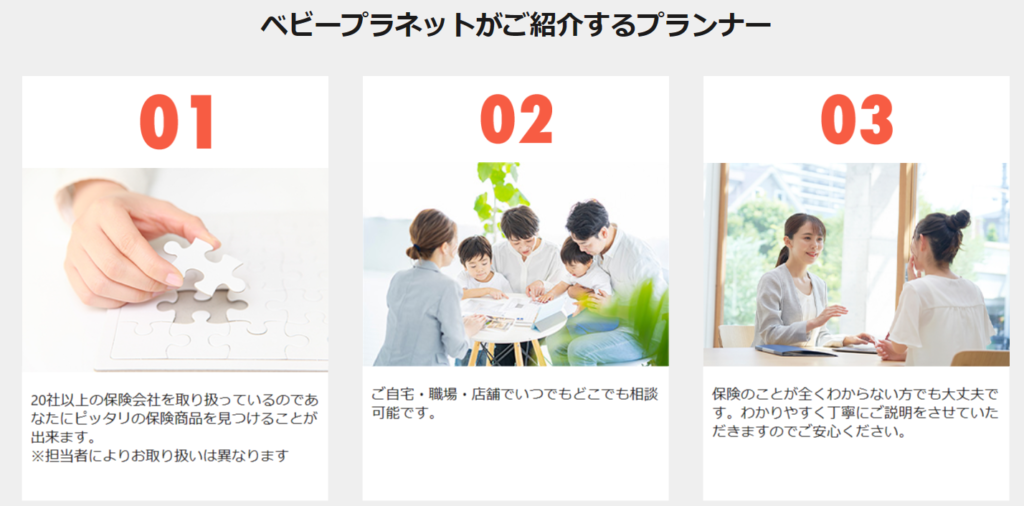 ベビープラネットがご紹介するプランナー

01

20社以上の保険会社を取り扱っているのであなたにピッタリの保険商品を見つけることが出来ます。
※担当者によりお取り扱いは異なります

02

ご自宅・職場・店舗でいつでもどこでも相談可能です。

03

保険のことが全くわからない方でも大丈夫です。わかりやすく丁寧にご説明をさせていただきますのでご安心ください。